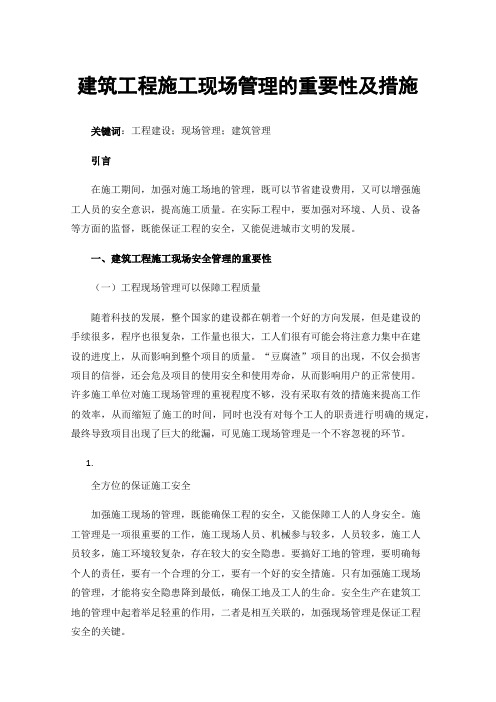 建筑工程施工现场管理的重要性及措施

关键词：工程建设；现场管理；建筑管理

引言

在施工期间，加强对施工场地的管理，既可以节省建设费用，又可以增强施工人员的安全意识，提高施工质量。在实际工程中，要加强对环境、人员、设备等方面的监督，既能保证工程的安全，又能促进城市文明的发展。

一、建筑工程施工现场安全管理的重要性

（一）工程现场管理可以保障工程质量

随着科技的发展，整个国家的建设都在朝着一个好的方向发展，但是建设的手续很多，程序也很复杂，工作量也很大，工人们很有可能会将注意力集中在建设的进度上，从而影响到整个项目的质量。“豆腐渣”项目的出现，不仅会损害项目的信誉，还会危及项目的使用安全和使用寿命，从而影响用户的正常使用。许多施工单位对施工现场管理的重视程度不够，没有采取有效的措施来提高工作的效率，从而缩短了施工的时间，同时也没有对每个工人的职责进行明确的规定，最终导致项目出现了巨大的纰漏，可见施工现场管理是一个不容忽视的环节。

1.

全方位的保证施工安全

加强施工现场的管理，既能确保工程的安全，又能保障工人的人身安全。施工管理是一项很重要的工作，施工现场人员、机械参与较多，人员较多，施工人员较多，施工环境较复杂，存在较大的安全隐患。要搞好工地的管理，要明确每个人的责任，要有一个合理的分工，要有一个好的安全措施。只有加强施工现场的管理，才能将安全隐患降到最低，确保工地及工人的生命。安全生产在建筑工地的管理中起着举足轻重的作用，二者是相互关联的，加强现场管理是保证工程安全的关键。